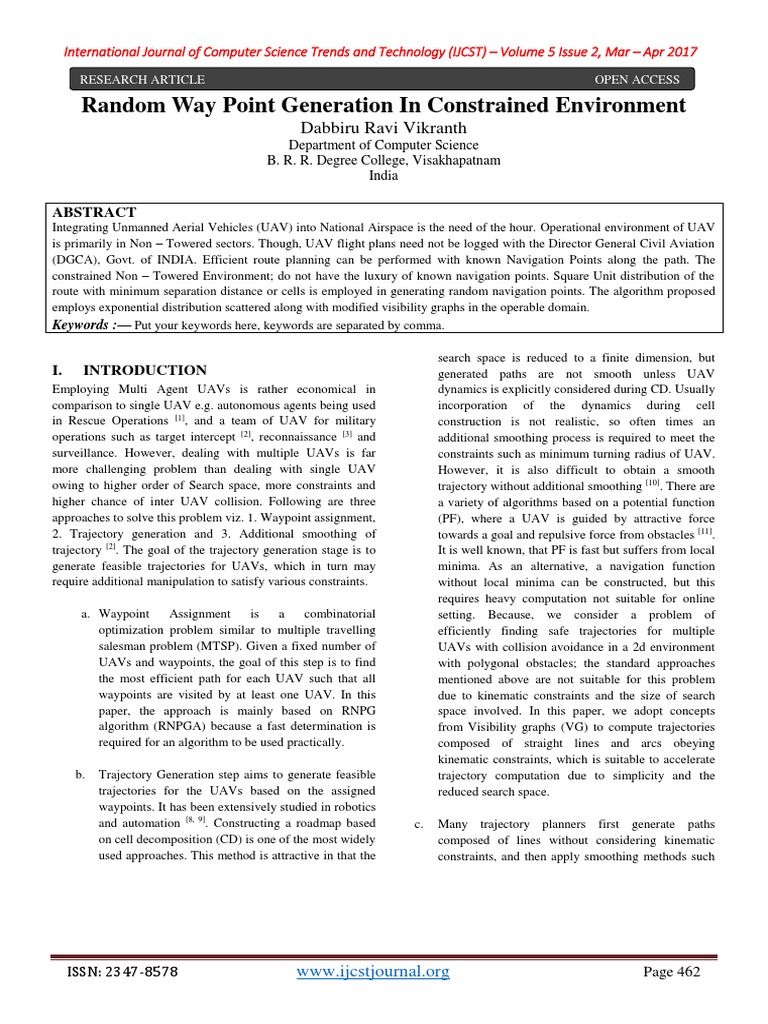 International Journal of Computer Science Trends and Technology (IJCST) – Volume 5 Issue 2, Mar – Apr 2017

RESEARCH ARTICLE OPEN ACCESS

Random Way Point Generation In Constrained Environment

Dabbiru Ravi Vikranth
Department of Computer Science
B. R. R. Degree College, Visakhapatnam
India

ABSTRACT
Integrating Unmanned Aerial Vehicles (UAV) into National Airspace is the need of the hour. Operational environment of UAV is primarily in Non – Towered sectors. Though, UAV flight plans need not be logged with the Director General Civil Aviation (DGCA), Govt. of INDIA. Efficient route planning can be performed with known Navigation Points along the path. The constrained Non – Towered Environment; do not have the luxury of known navigation points. Square Unit distribution of the route with minimum separation distance or cells is employed in generating random navigation points. The algorithm proposed employs exponential distribution scattered along with modified visibility graphs in the operable domain.
Keywords :— Put your keywords here, keywords are separated by comma.

I. INTRODUCTION
Employing Multi Agent UAVs is rather economical in comparison to single UAV e.g. autonomous agents being used in Rescue Operations $^{[1]}$, and a team of UAV for military operations such as target intercept $^{[2]}$, reconnaissance $^{[3]}$ and surveillance. However, dealing with multiple UAVs is far more challenging problem than dealing with single UAV owing to higher order of Search space, more constraints and higher chance of inter UAV collision. Following are three approaches to solve this problem viz. 1. Waypoint assignment, 2. Trajectory generation and 3. Additional smoothing of trajectory $^{[2]}$. The goal of the trajectory generation stage is to generate feasible trajectories for UAVs, which in turn may require additional manipulation to satisfy various constraints.

a. Waypoint Assignment is a combinatorial optimization problem similar to multiple travelling salesman problem (MTSP). Given a fixed number of UAVs and waypoints, the goal of this step is to find the most efficient path for each UAV such that all waypoints are visited by at least one UAV. In this paper, the approach is mainly based on RNPG algorithm (RNPGA) because a fast determination is required for an algorithm to be used practically.

b. Trajectory Generation step aims to generate feasible trajectories for the UAVs based on the assigned waypoints. It has been extensively studied in robotics and automation $^{[8, 9]}$. Constructing a roadmap based on cell decomposition (CD) is one of the most widely used approaches. This method is attractive in that the search space is reduced to a finite dimension, but generated paths are not smooth unless UAV dynamics is explicitly considered during CD. Usually incorporation of the dynamics during cell construction is not realistic, so often times an additional smoothing process is required to meet the constraints such as minimum turning radius of UAV. However, it is also difficult to obtain a smooth trajectory without additional smoothing $^{[10]}$. There are a variety of algorithms based on a potential function (PF), where a UAV is guided by attractive force towards a goal and repulsive force from obstacles $^{[11]}$. It is well known, that PF is fast but suffers from local minima. As an alternative, a navigation function without local minima can be constructed, but this requires heavy computation not suitable for online setting. Because, we consider a problem of efficiently finding safe trajectories for multiple UAVs with collision avoidance in a 2d environment with polygonal obstacles; the standard approaches mentioned above are not suitable for this problem due to kinematic constraints and the size of search space involved. In this paper, we adopt concepts from Visibility graphs (VG) to compute trajectories composed of straight lines and arcs obeying kinematic constraints, which is suitable to accelerate trajectory computation due to simplicity and the reduced search space.

c. Many trajectory planners first generate paths composed of lines without considering kinematic constraints, and then apply smoothing methods such

ISSN: 2347-8578 www.ijcstjournal.org Page 462